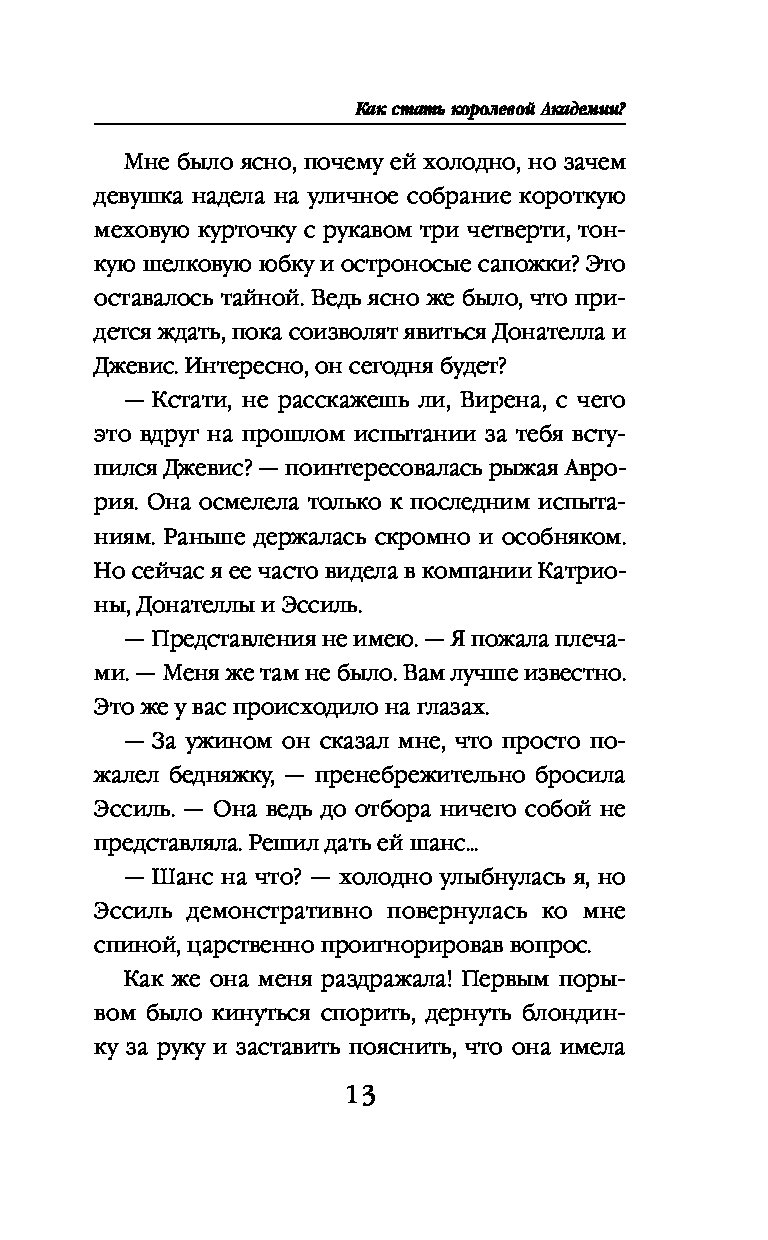 Как стать королевой Академии?

Мне было ясно, почему ей холодно, но зачем девушка надела на уличное собрание короткую меховую курточку с рукавом три четверти, тонкую шелковую юбку и остроносые сапожки? Это оставалось тайной. Ведь ясно же было, что придется ждать, пока соизволят явиться Донателла и Джевис. Интересно, он сегодня будет?

— Кстати, не расскажешь ли, Вирена, с чего это вдруг на прошлом испытании за тебя вступился Джевис? — поинтересовалась рыжая Аврория. Она осмелела только к последним испытаниям. Раньше держалась скромно и особняком. Но сейчас я ее часто видела в компании Катрионы, Донателлы и Эссиль.

— Представления не имею. — Я пожала плечами. — Меня же там не было. Вам лучше известно. Это же у вас происходило на глазах.

— За ужином он сказал мне, что просто пожалел бедняжку, — пренебрежительно бросила Эссиль. — Она ведь до отбора ничего собой не представляла. Решил дать ей шанс...

— Шанс на что? — холодно улыбнулась я, но Эссиль демонстративно повернулась ко мне спиной, царственно проигнорировав вопрос.

Как же она меня раздражала! Первым порывом было кинуться спорить, дернуть блондинку за руку и заставить пояснить, что она имела

13